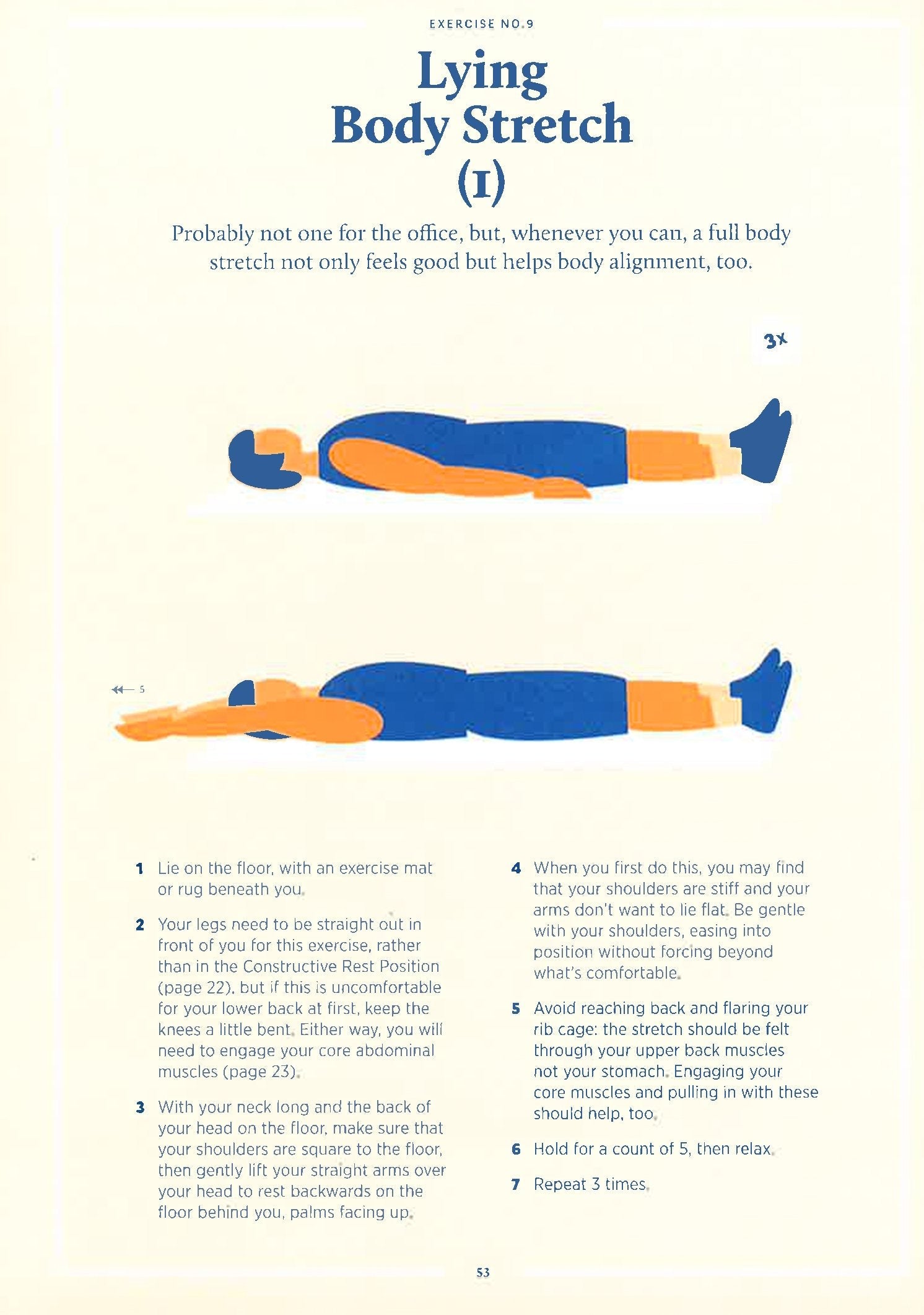 EXERCISE NO.9

Lying
Body Stretch
(1)

Probably not one for the office, but, whenever you can, a full body stretch not only feels good but helps body alignment, too.

3x

5

1 Lie on the floor, with an exercise mat or rug beneath you.

2 Your legs need to be straight out in front of you for this exercise, rather than in the Constructive Rest Position (page 22), but if this is uncomfortable for your lower back at first, keep the knees a little bent. Either way, you will need to engage your core abdominal muscles (page 23).

3 With your neck long and the back of your head on the floor, make sure that your shoulders are square to the floor, then gently lift your straight arms over your head to rest backwards on the floor behind you, palms facing up.

4 When you first do this, you may find that your shoulders are stiff and your arms don't want to lie flat. Be gentle with your shoulders, easing into position without forcing beyond what's comfortable.

5 Avoid reaching back and flaring your rib cage: the stretch should be felt through your upper back muscles not your stomach. Engaging your core muscles and pulling in with these should help, too.

6 Hold for a count of 5, then relax.

7 Repeat 3 times.

53